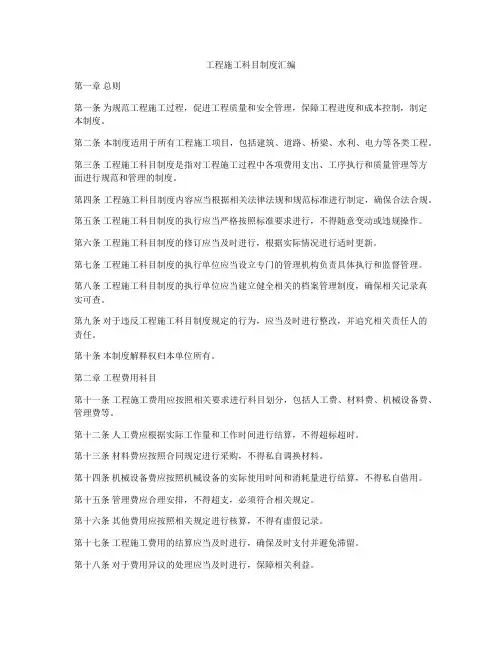 工程施工科目制度汇编

第一章 总则

第一条 为规范工程施工过程，促进工程质量和安全管理，保障工程进度和成本控制，制定本制度。

第二条 本制度适用于所有工程施工项目，包括建筑、道路、桥梁、水利、电力等各类工程。

第三条 工程施工科目制度是指对工程施工过程中各项费用支出、工序执行和质量管理等方面进行规范和管理的制度。

第四条 工程施工科目制度内容应当根据相关法律法规和规范标准进行制定，确保合法合规。

第五条 工程施工科目制度的执行应当严格按照标准要求进行，不得随意变动或违规操作。

第六条 工程施工科目制度的修订应当及时进行，根据实际情况进行适时更新。

第七条 工程施工科目制度的执行单位应当设立专门的管理机构负责具体执行和监督管理。

第八条 工程施工科目制度的执行单位应当建立健全相关的档案管理制度，确保相关记录真实可查。

第九条 对于违反工程施工科目制度规定的行为，应当及时进行整改，并追究相关责任人的责任。

第十条 本制度解释权归本单位所有。

第二章 工程费用科目

第十一条 工程施工费用应按照相关要求进行科目划分，包括人工费、材料费、机械设备费、管理费等。

第十二条 人工费应根据实际工作量和工作时间进行结算，不得超标超时。

第十三条 材料费应按照合同规定进行采购，不得私自调换材料。

第十四条 机械设备费应按照机械设备的实际使用时间和消耗量进行结算，不得私自借用。

第十五条 管理费应合理安排，不得超支，必须符合相关规定。

第十六条 其他费用应按照相关规定进行核算，不得有虚假记录。

第十七条 工程施工费用的结算应当及时进行，确保及时支付并避免滞留。

第十八条 对于费用异议的处理应当及时进行，保障相关利益。